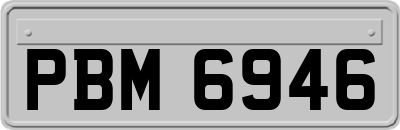 PBM 6946